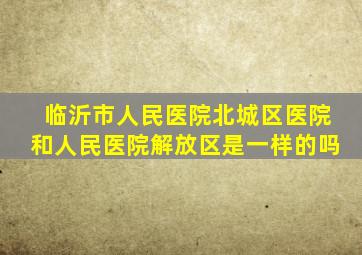 临沂市人民医院北城区医院和人民医院解放区是一样的吗